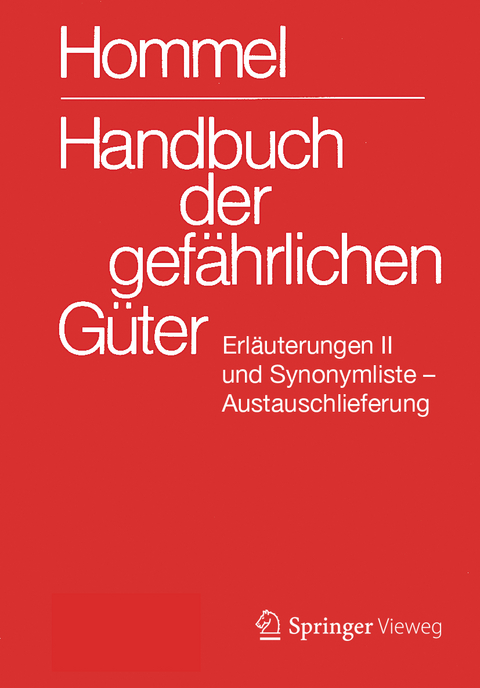 Hommel

Handbuch der gefährlichen Güter

Erläuterungen II und Synonymliste – Austauschlieferung

Springer Vieweg